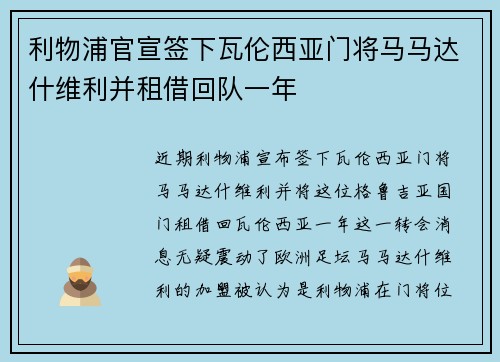 利物浦官宣签下瓦伦西亚门将马马达什维利并租借回队一年

近期利物浦宣布签下瓦伦西亚门将马马达什维利并将这位格鲁吉亚国门租借回瓦伦西亚一年这一转会消息无疑震动了欧洲足坛马马达什维利的加盟被认为是利物浦在门将位